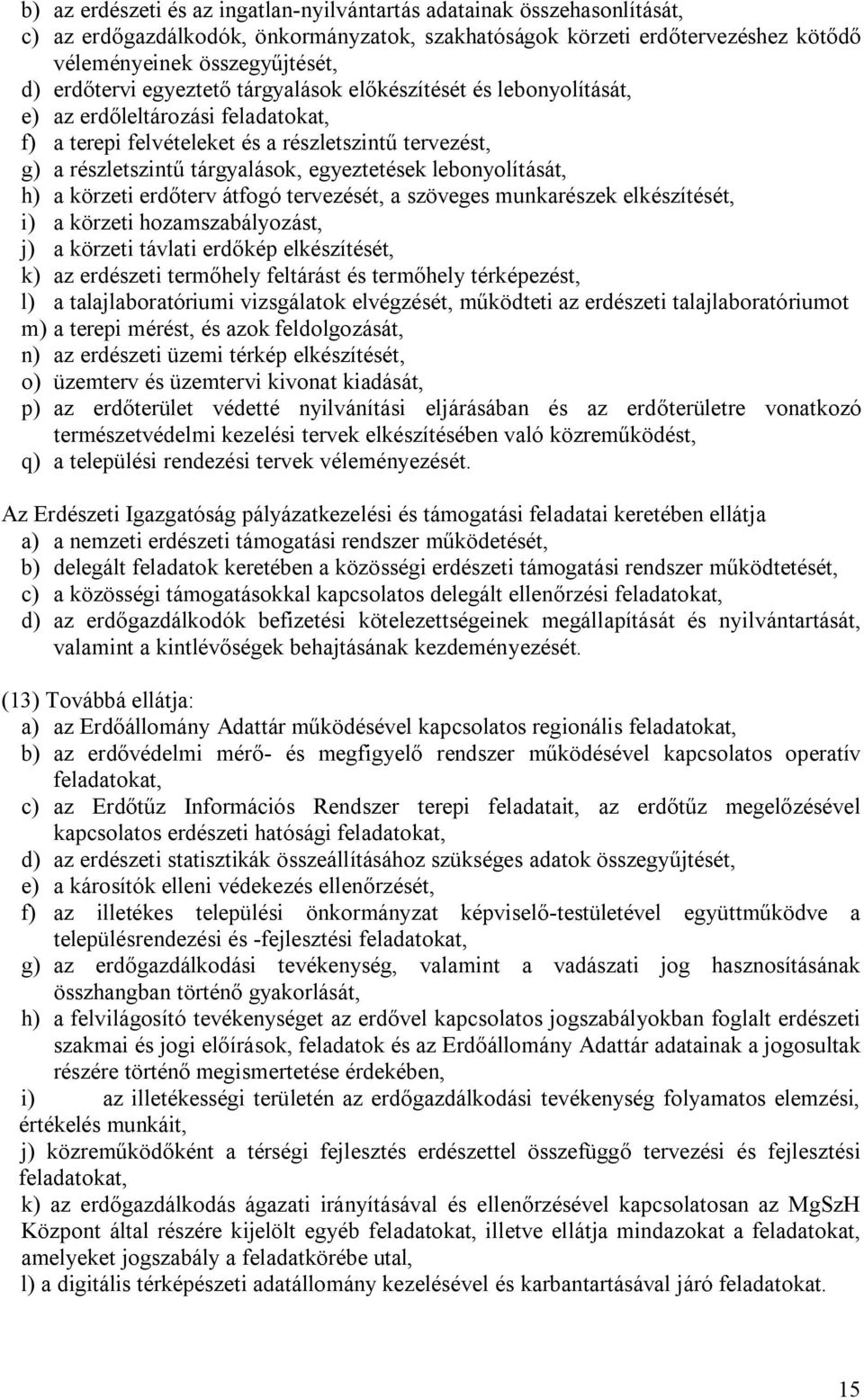 b) az erdészeti és az ingatlan-nyilvántartás adatainak összehasonlítását,
c) az erdőgazdálkodók, önkormányzatok, szakhatóságok körzeti erdőtervezéshez kötődő véleményeinek összegyűjtését,
d) erdőtervi egyeztető tárgyalások előkészítését és lebonyolítását,
e) az erdőleltározási feladatokat,
f) a terepi felvételeket és a részletszintű tervezést,
g) a részletszintű tárgyalások, egyeztetések lebonyolítását,
h) a körzeti erdőterv átfogó tervezését, a szöveges munkarészek elkészítését,
i) a körzeti hozamszabályozást,
j) a körzeti távlati erdőkép elkészítését,
k) az erdészeti termőhely feltárást és termőhely térképezést,
l) a talajlaboratóriumi vizsgálatok elvégzését, működteti az erdészeti talajlaboratóriumot
m) a terepi mérést, és azok feldolgozását,
n) az erdészeti üzemi térkép elkészítését,
o) üzemterv és üzemtervi kivonat kiadását,
p) az erdőterület védetté nyilvánítási eljárásában és az erdőterületre vonatkozó természetvédelmi kezelési tervek elkészítésében való közreműködést,
q) a települési rendezési tervek véleményezését.

Az Erdészeti Igazgatóság pályázatkezelési és támogatási feladatai keretében ellátja
a) a nemzeti erdészeti támogatási rendszer működetését,
b) delegált feladatok keretében a közösségi erdészeti támogatási rendszer működtetését,
c) a közösségi támogatásokkal kapcsolatos delegált ellenőrzési feladatokat,
d) az erdőgazdálkodók befizetési kötelezettségeinek megállapítását és nyilvántartását, valamint a kintlévőségek behajtásának kezdeményezését.

(13) Továbbá ellátja:
a) az Erdőállomány Adattár működésével kapcsolatos regionális feladatokat,
b) az erdővédelmi mérő- és megfigyelő rendszer működésével kapcsolatos operatív feladatokat,
c) az Erdőtűz Információs Rendszer terepi feladatait, az erdőtűz megelőzésével kapcsolatos erdészeti hatósági feladatokat,
d) az erdészeti statisztikák összeállításához szükséges adatok összegyűjtését,
e) a károsítók elleni védekezés ellenőrzését,
f) az illetékes települési önkormányzat képviselő-testületével együttműködve a településrendezési és -fejlesztési feladatokat,
g) az erdőgazdálkodási tevékenység, valamint a vadászati jog hasznosításának összhangban történő gyakorlását,
h) a felvilágosító tevékenységet az erdővel kapcsolatos jogszabályokban foglalt erdészeti szakmai és jogi előírások, feladatok és az Erdőállomány Adattár adatainak a jogosultak részére történő megismertetése érdekében,
i) az illetékességi területén az erdőgazdálkodási tevékenység folyamatos elemzési, értékelés munkáit,
j) közreműködőként a térségi fejlesztés erdészettel összefüggő tervezési és fejlesztési feladatokat,
k) az erdőgazdálkodás ágazati irányításával és ellenőrzésével kapcsolatosan az MgSzH Központ által részére kijelölt egyéb feladatokat, illetve ellátja mindazokat a feladatokat, amelyeket jogszabály a feladatkörébe utal,
l) a digitális térképészeti adatállomány kezelésével és karbantartásával járó feladatokat.

15